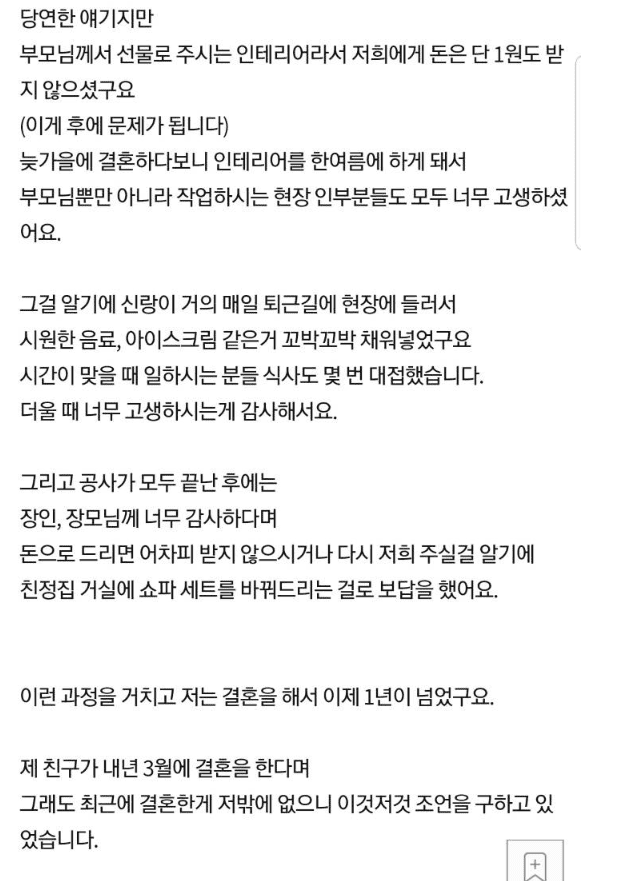 당연한 얘기지만
부모님께서 선물로 주시는 인테리어라서 저희에게 돈은 단 1원도 받지 않으셨구요
(이게 후에 문제가 됩니다)
늦가을에 결혼하다보니 인테리어를 한여름에 하게 돼서
부모님뿐만 아니라 작업하시는 현장 인부분들도 모두 너무 고생하셨어요.

그걸 알기에 신랑이 거의 매일 퇴근길에 현장에 들러서
시원한 음료, 아이스크림 같은거 꼬박꼬박 채워넣었구요
시간이 맞을 때 일하시는 분들 식사도 몇 번 대접했습니다.
더울 때 너무 고생하시는게 감사해서요.

그리고 공사가 모두 끝난 후에는
장인, 장모님께 너무 감사하다며
돈으로 드리면 어차피 받지 않으시거나 다시 저희 주실걸 알기에
친정집 거실에 쇼파 세트를 바꿔드리는 걸로 보답을 했어요.

이런 과정을 거치고 저는 결혼을 해서 이제 1년이 넘었구요.

제 친구가 내년 3월에 결혼을 한다며
그래도 최근에 결혼한게 저밖에 없으니 이것저것 조언을 구하고 있었습니다.